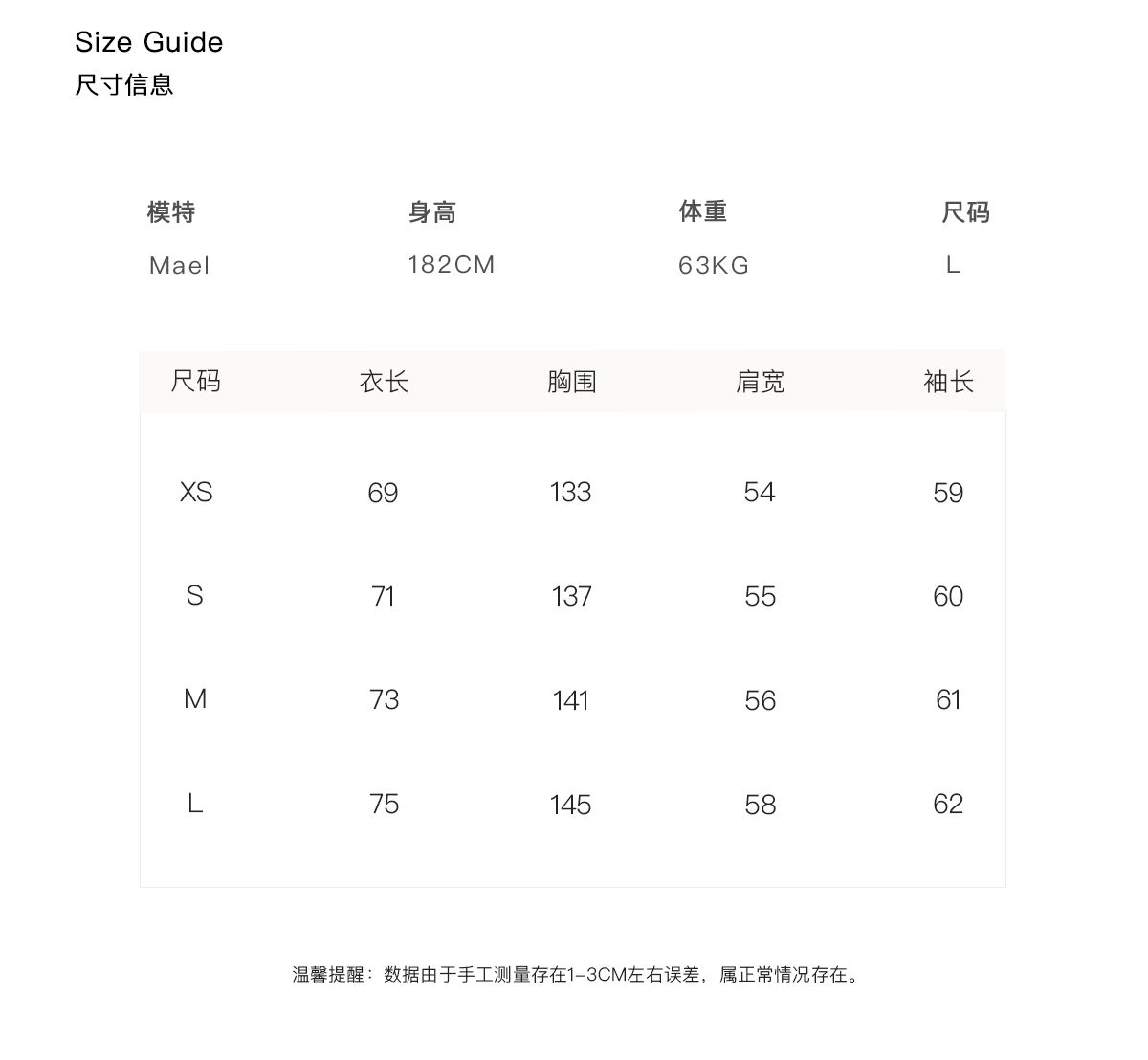 Size Guide
尺寸信息

| 模特 | 身高 | 体重 | 尺码 |
|---|---|---|---|
| Mael | 182CM | 63KG | L |

| 尺码 | 衣长 | 胸围 | 肩宽 | 袖长 |
|---|---|---|---|---|
| XS | 69 | 133 | 54 | 59 |
| S | 71 | 137 | 55 | 60 |
| M | 73 | 141 | 56 | 61 |
| L | 75 | 145 | 58 | 62 |

温馨提醒：数据由于手工测量存在1-3CM左右误差，属正常情况存在。